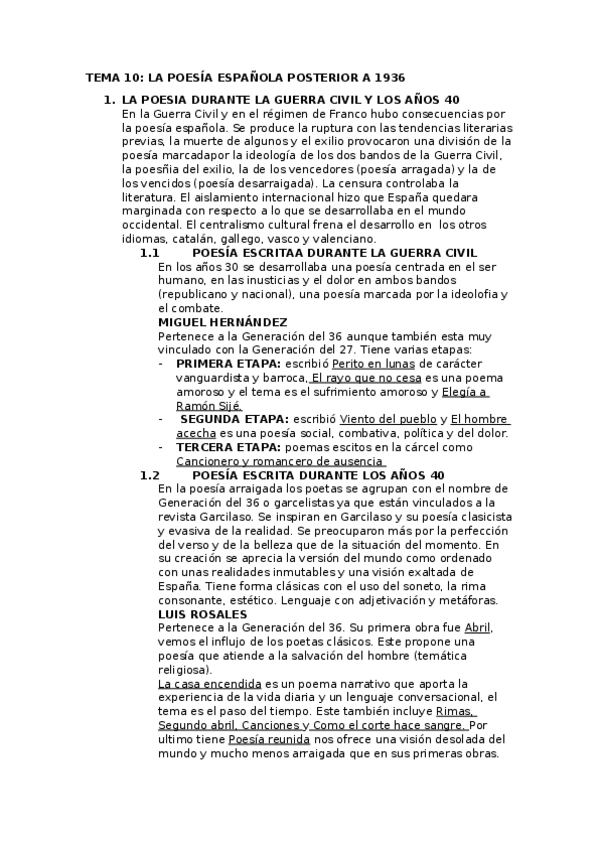 TEMA 10: LA POESÍA ESPAÑOLA POSTERIOR A 1936

1. LA POESIA DURANTE LA GUERRA CIVIL Y LOS AÑOS 40
En la Guerra Civil y en el régimen de Franco hubo consecuencias por la poesía española. Se produce la ruptura con las tendencias literarias previas, la muerte de algunos y el exilio provocaron una división de la poesía marcadapor la ideología de los dos bandos de la Guerra Civil, la poesñia del exilio, la de los vencedores (poesía arragada) y la de los vencidos (poesía desarraigada). La censura controlaba la literatura. El aislamiento internacional hizo que España quedara marginada con respecto a lo que se desarrollaba en el mundo occidental. El centralismo cultural frena el desarrollo en los otros idiomas, catalán, gallego, vasco y valenciano.

1.1 POESÍA ESCRITAA DURANTE LA GUERRA CIVIL
En los años 30 se desarrollaba una poesía centrada en el ser humano, en las inusticias y el dolor en ambos bandos (republicano y nacional), una poesía marcada por la ideolofia y el combate.
MIGUEL HERNÁNDEZ
Pertenece a la Generación del 36 aunque también esta muy vinculado con la Generación del 27. Tiene varias etapas:
- PRIMERA ETAPA: escribió Perito en lunas de carácter vanguardista y barroca, El rayo que no cesa es una poema amoroso y el tema es el sufrimiento amoroso y Elegía a Ramón Sijé.
- SEGUNDA ETAPA: escribió Viento del pueblo y El hombre acecha es una poesía social, combativa, política y del dolor.
- TERCERA ETAPA: poemas escitos en la cárcel como Cancionero y romancero de ausencia

1.2 POESÍA ESCRITA DURANTE LOS AÑOS 40
En la poesía arraigada los poetas se agrupan con el nombre de Generación del 36 o garcelistas ya que están vinculados a la revista Garcilaso. Se inspiran en Garcilaso y su poesía clasicista y evasiva de la realidad. Se preocuparon más por la perfección del verso y de la belleza que de la situación del momento. En su creación se aprecia la versión del mundo como ordenado con unas realidades inmutables y una visión exaltada de España. Tiene forma clásicas con el uso del soneto, la rima consonante, estético. Lenguaje con adjetivación y metáforas.
LUIS ROSALES
Pertenece a la Generación del 36. Su primera obra fue Abril, vemos el influjo de los poetas clásicos. Este propone una poesía que atiende a la salvación del hombre (temática religiosa).
La casa encendida es un poema narrativo que aporta la experiencia de la vida diaria y un lenguaje conversacional, el tema es el paso del tiempo. Este también incluye Rimas, Segundo abril, Canciones y Como el corte hace sangre. Por ultimo tiene Poesía reunida nos ofrece una visión desolada del mundo y mucho menos arraigada que en sus primeras obras.